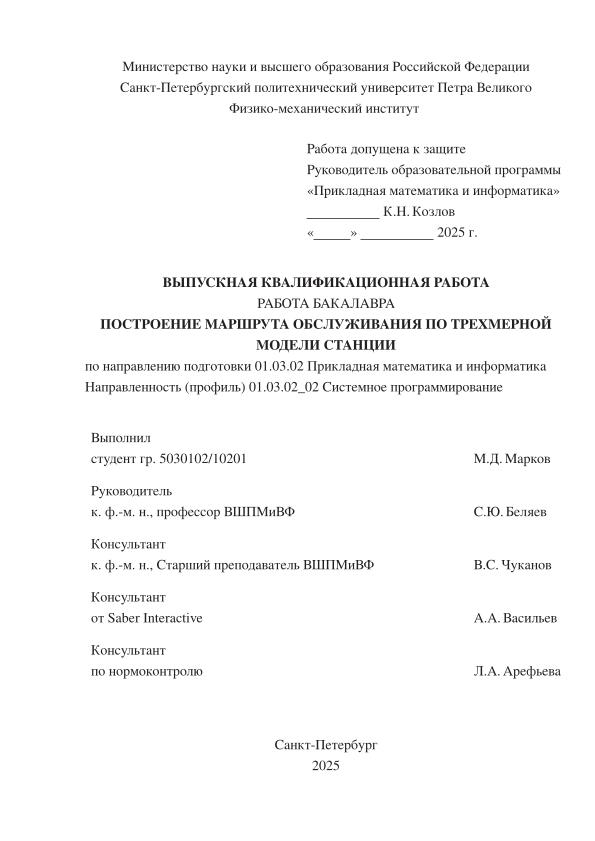 Министерство науки и высшего образования Российской Федерации
Санкт-Петербургский политехнический университет Петра Великого
Физико-механический институт

Работа допущена к защите
Руководитель образовательной программы
«Прикладная математика и информатика»
__________ К.Н. Козлов
«_____» __________ 2025 г.

ВЫПУСКНАЯ КВАЛИФИКАЦИОННАЯ РАБОТА
РАБОТА БАКАЛАВРА
ПОСТРОЕНИЕ МАРШРУТА ОБСЛУЖИВАНИЯ ПО ТРЕХМЕРНОЙ МОДЕЛИ СТАНЦИИ
по направлению подготовки 01.03.02 Прикладная математика и информатика
Направленность (профиль) 01.03.02_02 Системное программирование

Выполнил
студент гр. 5030102/10201 М.Д. Марков

Руководитель
к. ф.-м. н., профессор ВШПМиВФ С.Ю. Беляев

Консультант
к. ф.-м. н., Старший преподаватель ВШПМиВФ В.С. Чуканов

Консультант
от Saber Interactive А.А. Васильев

Консультант
по нормоконтролю Л.А. Арефьева

Санкт-Петербург
2025